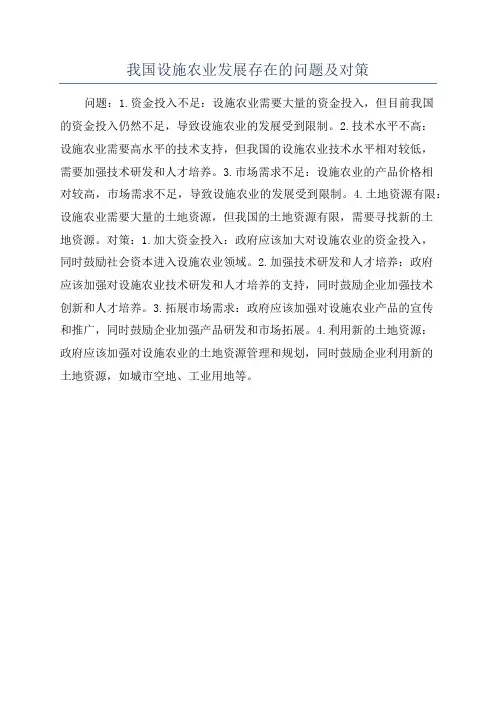 我国设施农业发展存在的问题及对策

问题：1.资金投入不足：设施农业需要大量的资金投入，但目前我国的资金投入仍然不足，导致设施农业的发展受到限制。2.技术水平不高：设施农业需要高水平的技术支持，但我国的设施农业技术水平相对较低，需要加强技术研发和人才培养。3.市场需求不足：设施农业的产品价格相对较高，市场需求不足，导致设施农业的发展受到限制。4.土地资源有限：设施农业需要大量的土地资源，但我国的土地资源有限，需要寻找新的土地资源。对策：1.加大资金投入：政府应该加大对设施农业的资金投入，同时鼓励社会资本进入设施农业领域。2.加强技术研发和人才培养：政府应该加强对设施农业技术研发和人才培养的支持，同时鼓励企业加强技术创新和人才培养。3.拓展市场需求：政府应该加强对设施农业产品的宣传和推广，同时鼓励企业加强产品研发和市场拓展。4.利用新的土地资源：政府应该加强对设施农业的土地资源管理和规划，同时鼓励企业利用新的土地资源，如城市空地、工业用地等。